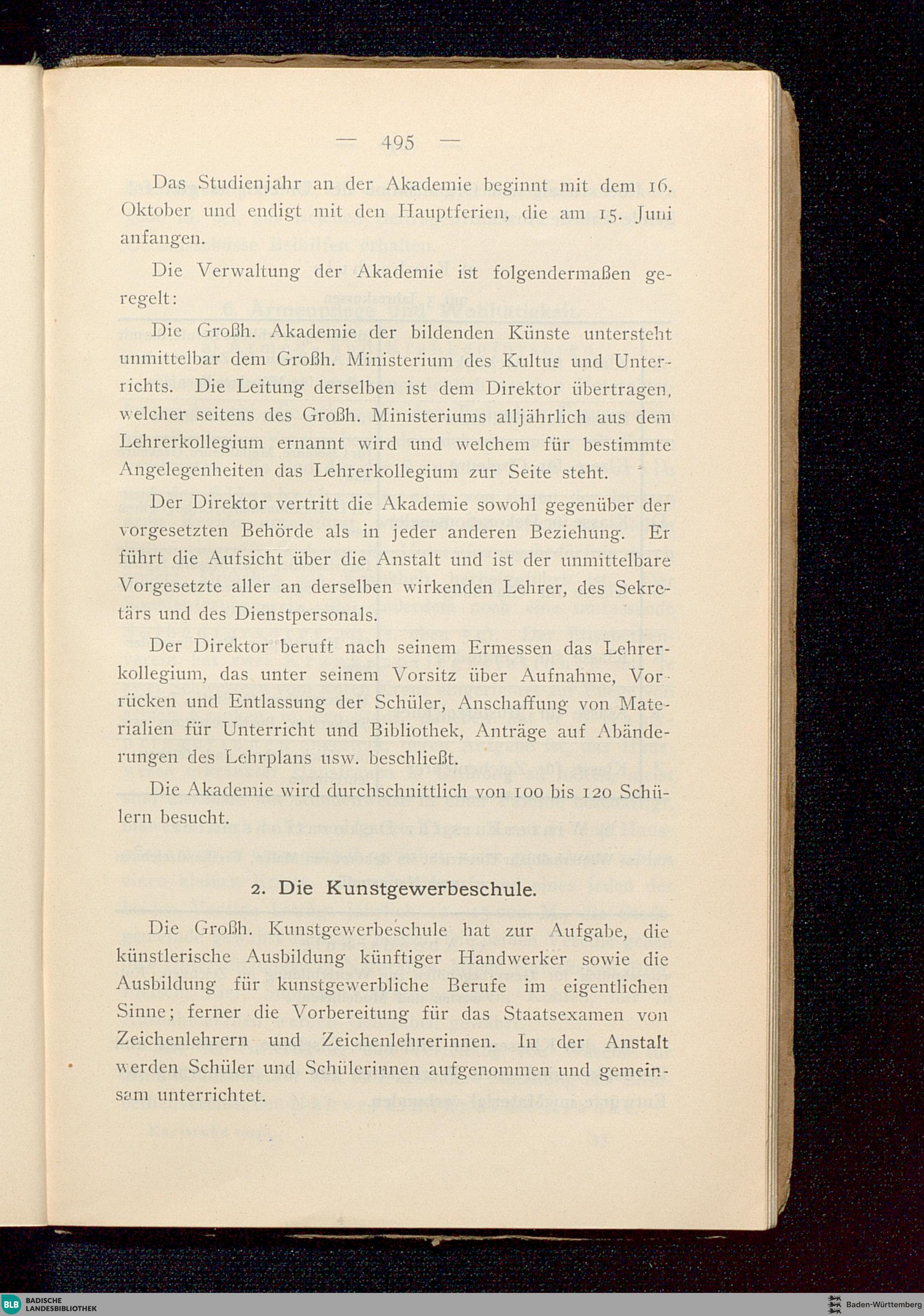 — 495 —

Das Studienjahr an der Akademie beginnt mit dem 16. Oktober und endigt mit den Hauptferien, die am 15. Juni anfangen.

Die Verwaltung der Akademie ist folgendermaßen geregelt:

Die Großh. Akademie der bildenden Künste untersteht unmittelbar dem Großh. Ministerium des Kultus und Unterrichts. Die Leitung derselben ist dem Direktor übertragen, welcher seitens des Großh. Ministeriums alljährlich aus dem Lehrerkollegium ernannt wird und welchem für bestimmte Angelegenheiten das Lehrerkollegium zur Seite steht.

Der Direktor vertritt die Akademie sowohl gegenüber der vorgesetzten Behörde als in jeder anderen Beziehung. Er führt die Aufsicht über die Anstalt und ist der unmittelbare Vorgesetzte aller an derselben wirkenden Lehrer, des Sekretärs und des Dienstpersonals.

Der Direktor beruft nach seinem Ermessen das Lehrerkollegium, das unter seinem Vorsitz über Aufnahme, Vorrücken und Entlassung der Schüler, Anschaffung von Materialien für Unterricht und Bibliothek, Anträge auf Abänderungen des Lehrplans usw. beschließt.

Die Akademie wird durchschnittlich von 100 bis 120 Schülern besucht.

2. Die Kunstgewerbeschule.

Die Großh. Kunstgewerbeschule hat zur Aufgabe, die künstlerische Ausbildung künftiger Handwerker sowie die Ausbildung für kunstgewerbliche Berufe im eigentlichen Sinne; ferner die Vorbereitung für das Staatsexamen von Zeichenlehrern und Zeichenlehrerinnen. In der Anstalt werden Schüler und Schülerinnen aufgenommen und gemeinsam unterrichtet.

BLB BADISCHE LANDESBIBLIOTHEK

Baden-Württemberg